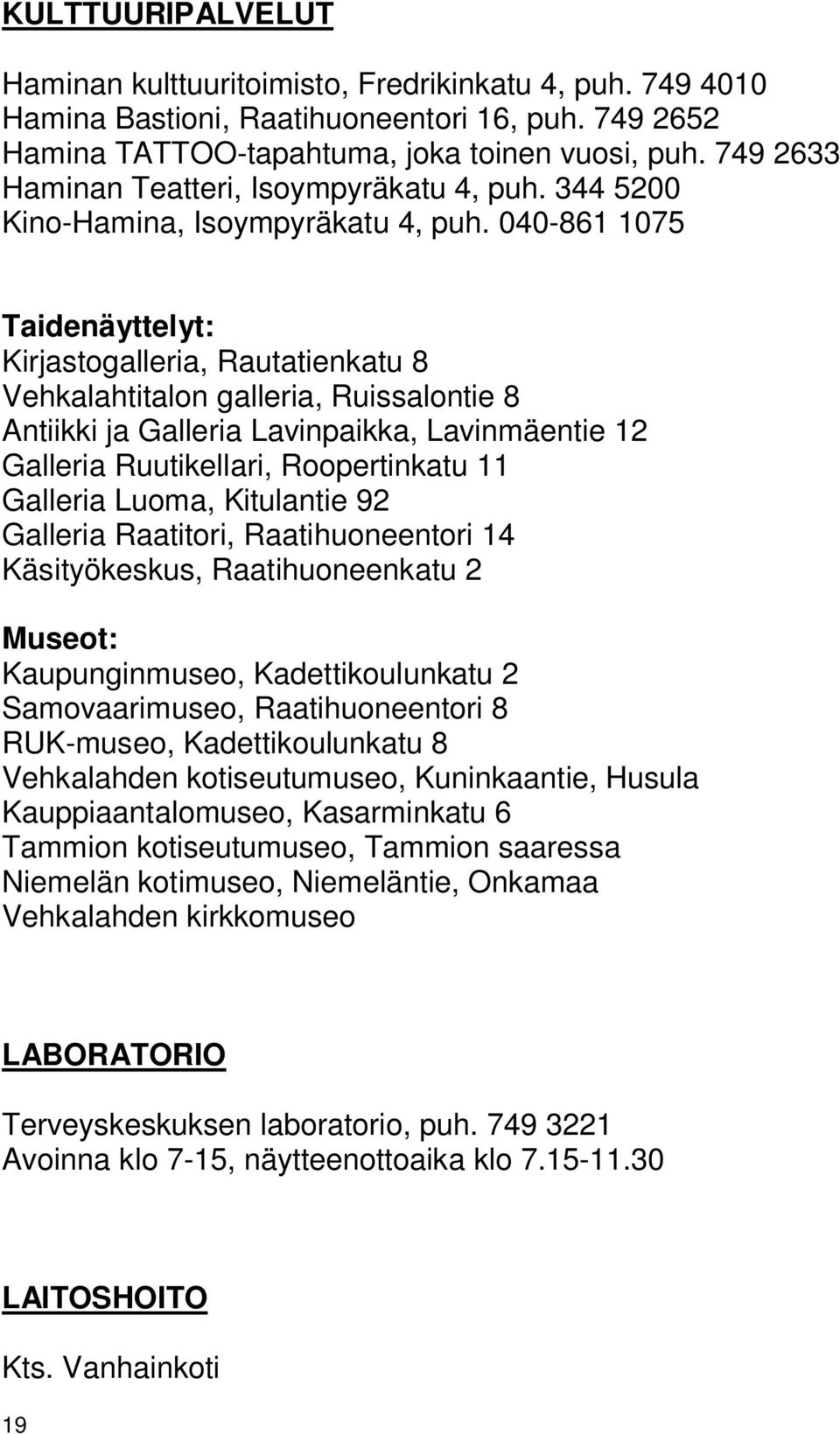 KULTTUURIPALVELUT

Haminan kulttuuritoimisto, Fredrikinkatu 4, puh. 749 4010
Hamina Bastioni, Raatihuoneentori 16, puh. 749 2652
Hamina TATTOO-tapahtuma, joka toinen vuosi, puh. 749 2633
Haminan Teatteri, Isoympyräkatu 4, puh. 344 5200
Kino-Hamina, Isoympyräkatu 4, puh. 040-861 1075

Taidenäyttelyt:
Kirjastogalleria, Rautatienkatu 8
Vehkalahtitalon galleria, Ruissalontie 8
Antiikki ja Galleria Lavinpaikka, Lavinmäentie 12
Galleria Ruutikellari, Roopertinkatu 11
Galleria Luoma, Kitulantie 92
Galleria Raatitori, Raatihuoneentori 14
Käsityökeskus, Raatihuoneenkatu 2

Museot:
Kaupunginmuseo, Kadettikoulunkatu 2
Samovaarimuseo, Raatihuoneentori 8
RUK-museo, Kadettikoulunkatu 8
Vehkalahden kotiseutumuseo, Kuninkaantie, Husula
Kauppiaantalomuseo, Kasarminkatu 6
Tammion kotiseutumuseo, Tammion saaressa
Niemelän kotimuseo, Niemeläntie, Onkamaa
Vehkalahden kirkkomuseo

LABORATORIO

Terveyskeskuksen laboratorio, puh. 749 3221
Avoinna klo 7-15, näytteenottoaika klo 7.15-11.30

LAITOSHOITO

Kts. Vanhainkoti

19